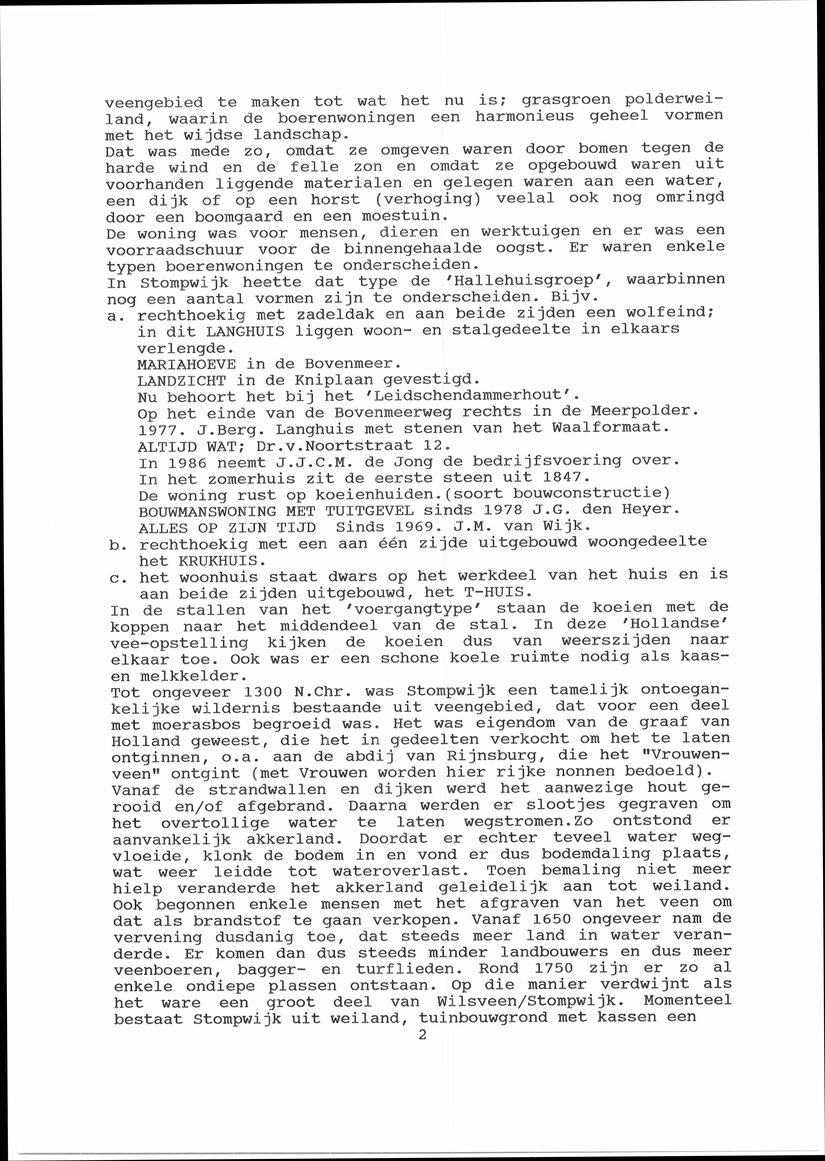 veengebied te maken tot wat het nu is; grasgroen polderweiland, waarin de boerenwoningen een harmonieus geheel vormen met het wijdse landschap.
Dat was mede zo, omdat ze omgeven waren door bomen tegen de harde wind en de felle zon en omdat ze opgebouwd waren uit voorhanden liggende materialen en gelegen waren aan een water, een dijk of op een horst (verhoging) veelal ook nog omringd door een boomgaard en een moestuin.
De woning was voor mensen, dieren en werktuigen en er was een voorraadschuur voor de binnengehaalde oogst. Er waren enkele typen boerenwoningen te onderscheiden.
In Stompwijk heette dat type de 'Hallehuisgroep', waarbinnen nog een aantal vormen zijn te onderscheiden. Bijv.
a. rechthoekig met zadeldak en aan beide zijden een wolfeind; in dit LANGHUIS liggen woon- en stalgedeelte in elkaars verlengde.
MARIAHOEVE in de Bovenmeer.
LANDZICHT in de Kniplaan gevestigd.
Nu behoort het bij het 'Leidschendammerhout'.
Op het einde van de Bovenmeerweg rechts in de Meerpolder.
1977. J.Berg. Langhuis met stenen van het Waalformaat.
ALTIJD WAT; Dr.v.Noortstraat 12.
In 1986 neemt J.J.C.M. de Jong de bedrijfsvoering over.
In het zomerhuis zit de eerste steen uit 1847.
De woning rust op koeienhuiden.(soort bouwconstructie)
BOUWMANSWONING MET TUITGEVEL sinds 1978 J.G. den Heyer.
ALLES OP ZIJN TIJD Sinds 1969. J.M. van Wijk.
b. rechthoekig met een aan één zijde uitgebouwd woongedeelte het KRUKHUIS.
c. het woonhuis staat dwars op het werkdeel van het huis en is aan beide zijden uitgebouwd, het T-HUIS.
In de stallen van het 'voergangtype' staan de koeien met de koppen naar het middendeel van de stal. In deze 'Hollandse' vee-opstelling kijken de koeien dus van weerszijden naar elkaar toe. Ook was er een schone koele ruimte nodig als kaas- en melkkelder.
Tot ongeveer 1300 N.Chr. was Stompwijk een tamelijk ontoegankelijke wildernis bestaande uit veengebied, dat voor een deel met moerasbos begroeid was. Het was eigendom van de graaf van Holland geweest, die het in gedeelten verkocht om het te laten ontginnen, o.a. aan de abdij van Rijnsburg, die het "Vrouwenveen" ontgint (met Vrouwen worden hier rijke nonnen bedoeld).
Vanaf de strandwallen en dijken werd het aanwezige hout gerooid en/of afgebrand. Daarna werden er slootjes gegraven om het overtollige water te laten wegstromen.Zo ontstond er aanvankelijk akkerland. Doordat er echter teveel water wegvloeide, klonk de bodem in en vond er dus bodemdaling plaats, wat weer leidde tot wateroverlast. Toen bemaling niet meer hielp veranderde het akkerland geleidelijk aan tot weiland.
Ook begonnen enkele mensen met het afgraven van het veen om dat als brandstof te gaan verkopen. Vanaf 1650 ongeveer nam de vervening dusdanig toe, dat steeds meer land in water veranderde. Er komen dan dus steeds minder landbouwers en dus meer veenboeren, bagger- en turflieden. Rond 1750 zijn er zo al enkele ondiepe plassen ontstaan. Op die manier verdwijnt als het ware een groot deel van Wilsveen/Stompwijk. Momenteel bestaat Stompwijk uit weiland, tuinbouwgrond met kassen een

2